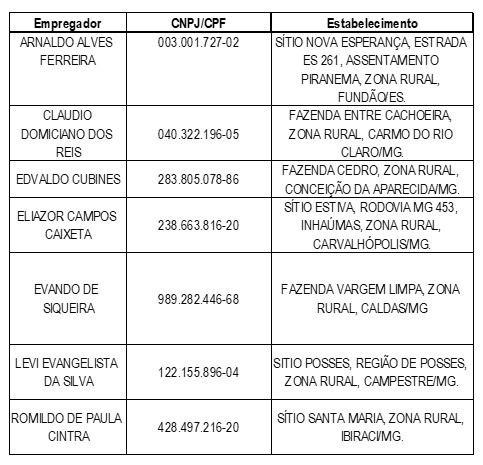 | Empregador | CNPJ/CPF | Estabelecimento |
|---|---|---|
| ARNALDO ALVES FERREIRA | 003.001.727-02 | SÍTIO NOVA ESPERANÇA, ESTRADA ES 261, ASSENTAMENTO PIRANEMA, ZONA RURAL, FUNDÃO/ES. |
| CLAUDIO DOMICIANO DOS REIS | 040.322.196-05 | FAZENDA ENTRE CACHOEIRA, ZONA RURAL, CARMO DO RIO CLARO/MG. |
| EDVALDO CUBINES | 283.805.078-86 | FAZENDA CEDRO, ZONA RURAL, CONCEIÇÃO DA APARECIDA/MG. |
| ELIAZOR CAMPOS CAIXETA | 238.663.816-20 | SÍTIO ESTIVA, RODOVIA MG 453, INHAÚMAS, ZONA RURAL, CARVALHÓPOLIS/MG. |
| EVANDO DE SIQUEIRA | 989.282.446-68 | FAZENDA VARGEM LIMPA, ZONA RURAL, CALDAS/MG |
| LEVI EVANGELISTA DA SILVA | 122.155.896-04 | SITIO POSSES, REGIÃO DE POSSES, ZONA RURAL, CAMPESTRE/MG. |
| ROMILDO DE PAULA CINTRA | 428.497.216-20 | SÍTIO SANTA MARIA, ZONA RURAL, IBIRACI/MG. |